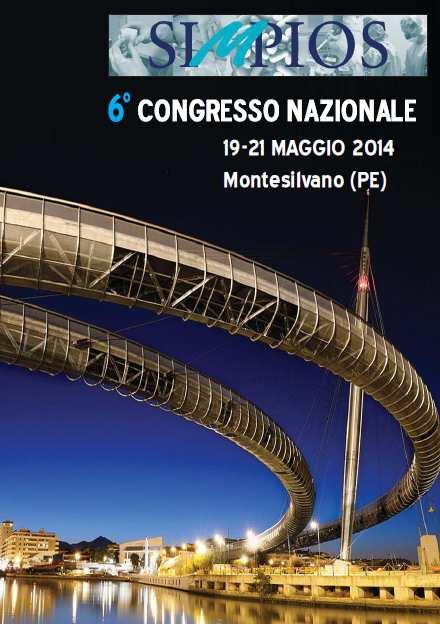 SIMPIOS

6° CONGRESSO NAZIONALE

19-21 MAGGIO 2014

Montesilvano (PE)